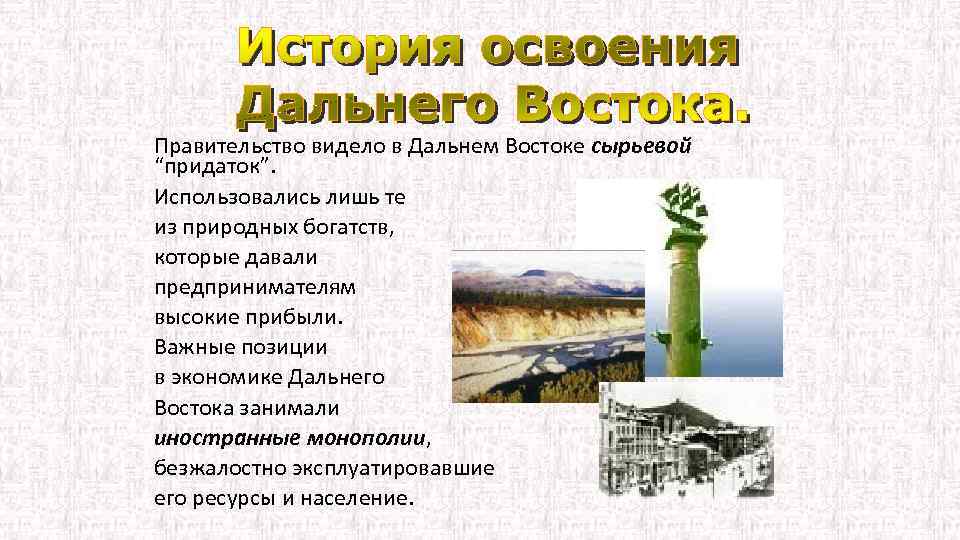 История освоения Дальнего Востока.

Правительство видело в Дальнем Востоке сырьевой “придаток”.

Использовались лишь те из природных богатств, которые давали предпринимателям высокие прибыли. Важные позиции в экономике Дальнего Востока занимали иностранные монополии, безжалостно эксплуатировавшие его ресурсы и население.